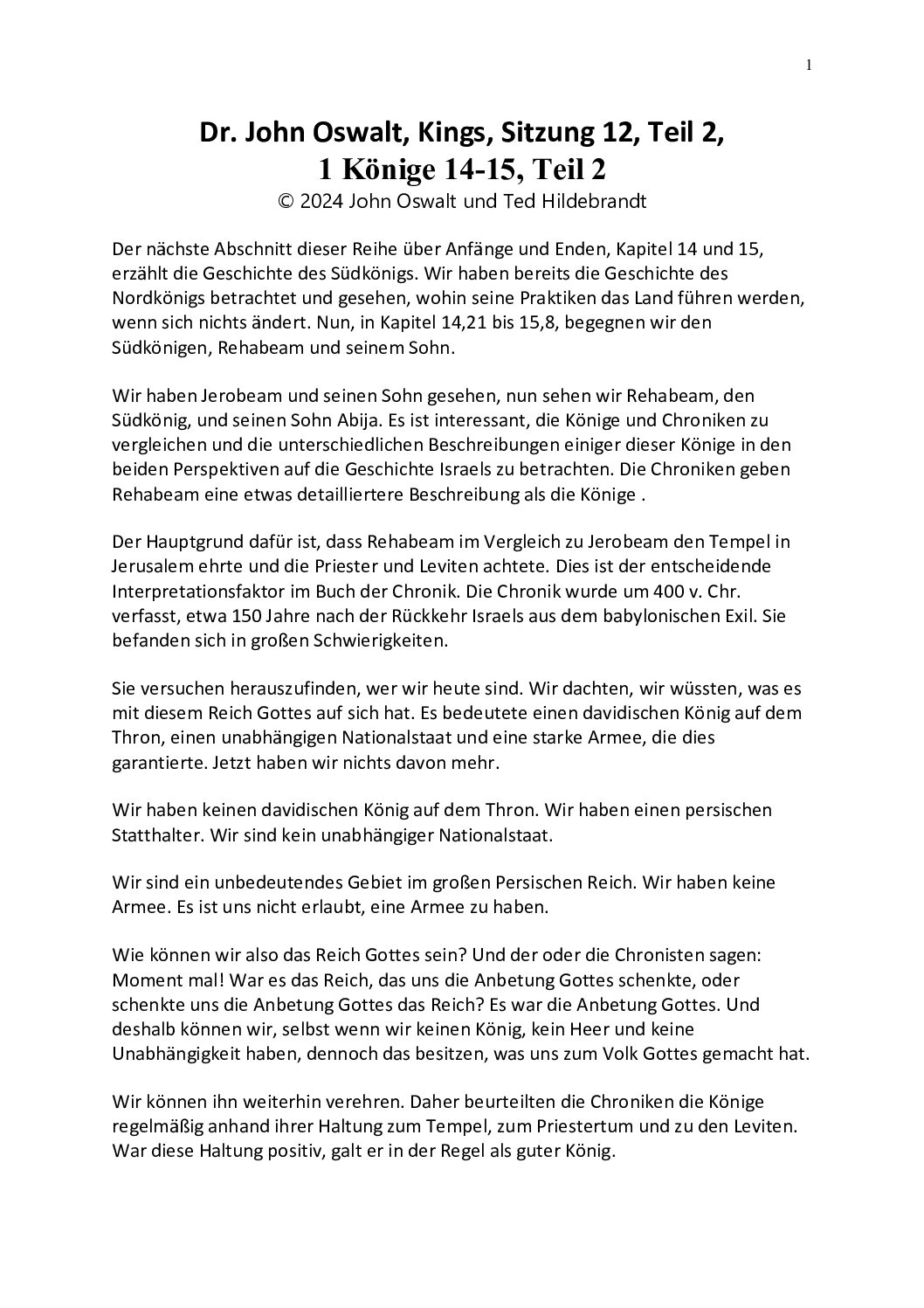 1

Dr. John Oswalt, Kings, Sitzung 12, Teil 2,
1 Könige 14-15, Teil 2
© 2024 John Oswalt und Ted Hildebrandt

Der nächste Abschnitt dieser Reihe über Anfänge und Enden, Kapitel 14 und 15, erzählt die Geschichte des Südkönigs. Wir haben bereits die Geschichte des Nordkönigs betrachtet und gesehen, wohin seine Praktiken das Land führen werden, wenn sich nichts ändert. Nun, in Kapitel 14,21 bis 15,8, begegnen wir den Südkönigen, Rehabeam und seinem Sohn.

Wir haben Jerobeam und seinen Sohn gesehen, nun sehen wir Rehabeam, den Südkönig, und seinen Sohn Abija. Es ist interessant, die Könige und Chroniken zu vergleichen und die unterschiedlichen Beschreibungen einiger dieser Könige in den beiden Perspektiven auf die Geschichte Israels zu betrachten. Die Chroniken geben Rehabeam eine etwas detailliertere Beschreibung als die Könige .

Der Hauptgrund dafür ist, dass Rehabeam im Vergleich zu Jerobeam den Tempel in Jerusalem ehrte und die Priester und Leviten achtete. Dies ist der entscheidende Interpretationsfaktor im Buch der Chronik. Die Chronik wurde um 400 v. Chr. verfasst, etwa 150 Jahre nach der Rückkehr Israels aus dem babylonischen Exil. Sie befanden sich in großen Schwierigkeiten.

Sie versuchen herauszufinden, wer wir heute sind. Wir dachten, wir wüssten, was es mit diesem Reich Gottes auf sich hat. Es bedeutete einen davidischen König auf dem Thron, einen unabhängigen Nationalstaat und eine starke Armee, die dies garantierte. Jetzt haben wir nichts davon mehr.

Wir haben keinen davidischen König auf dem Thron. Wir haben einen persischen Statthalter. Wir sind kein unabhängiger Nationalstaat.

Wir sind ein unbedeutendes Gebiet im großen Persischen Reich. Wir haben keine Armee. Es ist uns nicht erlaubt, eine Armee zu haben.

Wie können wir also das Reich Gottes sein? Und der oder die Chronisten sagen: Moment mal! War es das Reich, das uns die Anbetung Gottes schenkte, oder schenkte uns die Anbetung Gottes das Reich? Es war die Anbetung Gottes. Und deshalb können wir, selbst wenn wir keinen König, kein Heer und keine Unabhängigkeit haben, dennoch das besitzen, was uns zum Volk Gottes gemacht hat.

Wir können ihn weiterhin verehren. Daher beurteilten die Chroniken die Könige regelmäßig anhand ihrer Haltung zum Tempel, zum Priestertum und zu den Leviten. War diese Haltung positiv, galt er in der Regel als guter König.